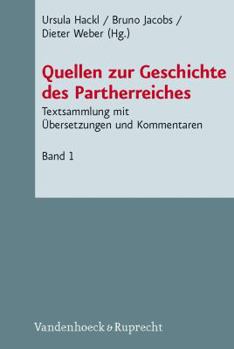 Ursula Hackl / Bruno Jacobs / Dieter Weber (Hg.)

Quellen zur Geschichte des Partherreiches

Textsammlung mit Übersetzungen und Kommentaren

Band 1

Vandenhoeck & Ruprecht